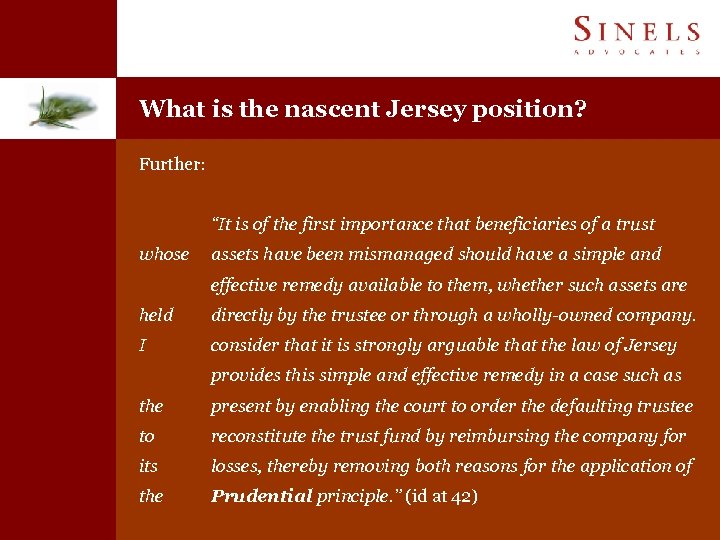 SINELS
ADVOCATES

What is the nascent Jersey position?

Further:

"It is of the first importance that beneficiaries of a trust whose assets have been mismanaged should have a simple and effective remedy available to them, whether such assets are held directly by the trustee or through a wholly-owned company. I consider that it is strongly arguable that the law of Jersey provides this simple and effective remedy in a case such as the present by enabling the court to order the defaulting trustee to reconstitute the trust fund by reimbursing the company for its losses, thereby removing both reasons for the application of the Prudential principle." (id at 42)